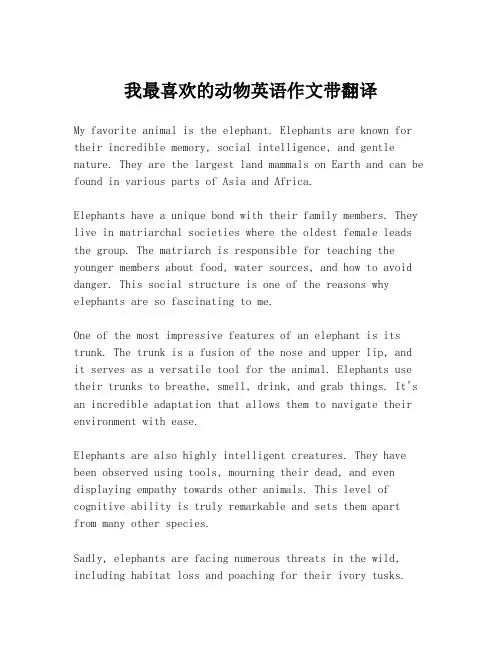 我最喜欢的动物英语作文带翻译

My favorite animal is the elephant. Elephants are known for their incredible memory, social intelligence, and gentle nature. They are the largest land mammals on Earth and can be found in various parts of Asia and Africa.

Elephants have a unique bond with their family members. They live in matriarchal societies where the oldest female leads the group. The matriarch is responsible for teaching the younger members about food, water sources, and how to avoid danger. This social structure is one of the reasons why elephants are so fascinating to me.

One of the most impressive features of an elephant is its trunk. The trunk is a fusion of the nose and upper lip, and it serves as a versatile tool for the animal. Elephants use their trunks to breathe, smell, drink, and grab things. It's an incredible adaptation that allows them to navigate their environment with ease.

Elephants are also highly intelligent creatures. They have been observed using tools, mourning their dead, and even displaying empathy towards other animals. This level of cognitive ability is truly remarkable and sets them apart from many other species.

Sadly, elephants are facing numerous threats in the wild, including habitat loss and poaching for their ivory tusks.